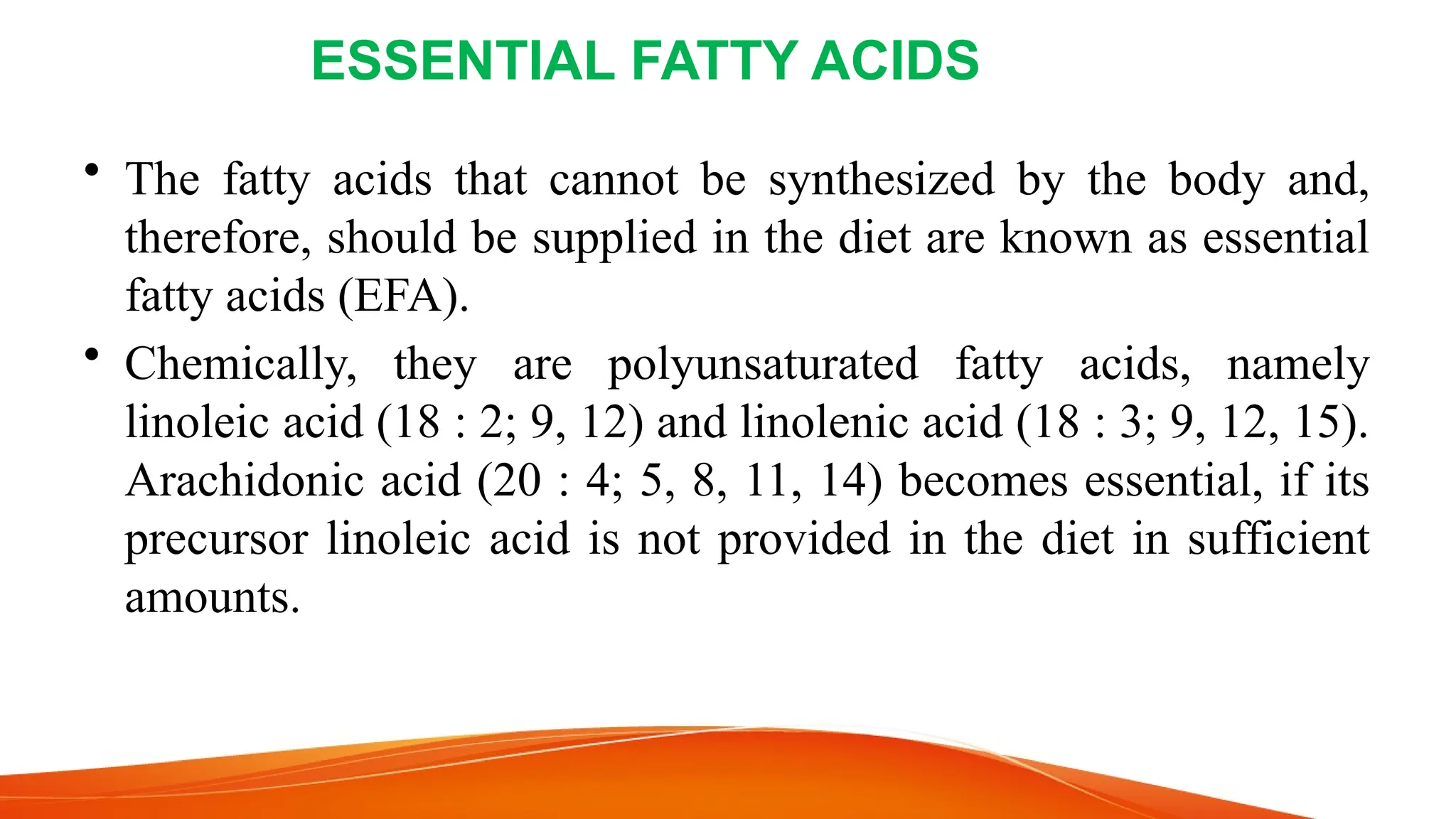 ESSENTIAL FATTY ACIDS

• The fatty acids that cannot be synthesized by the body and, therefore, should be supplied in the diet are known as essential fatty acids (EFA).

• Chemically, they are polyunsaturated fatty acids, namely linoleic acid (18 : 2; 9, 12) and linolenic acid (18 : 3; 9, 12, 15). Arachidonic acid (20 : 4; 5, 8, 11, 14) becomes essential, if its precursor linoleic acid is not provided in the diet in sufficient amounts.